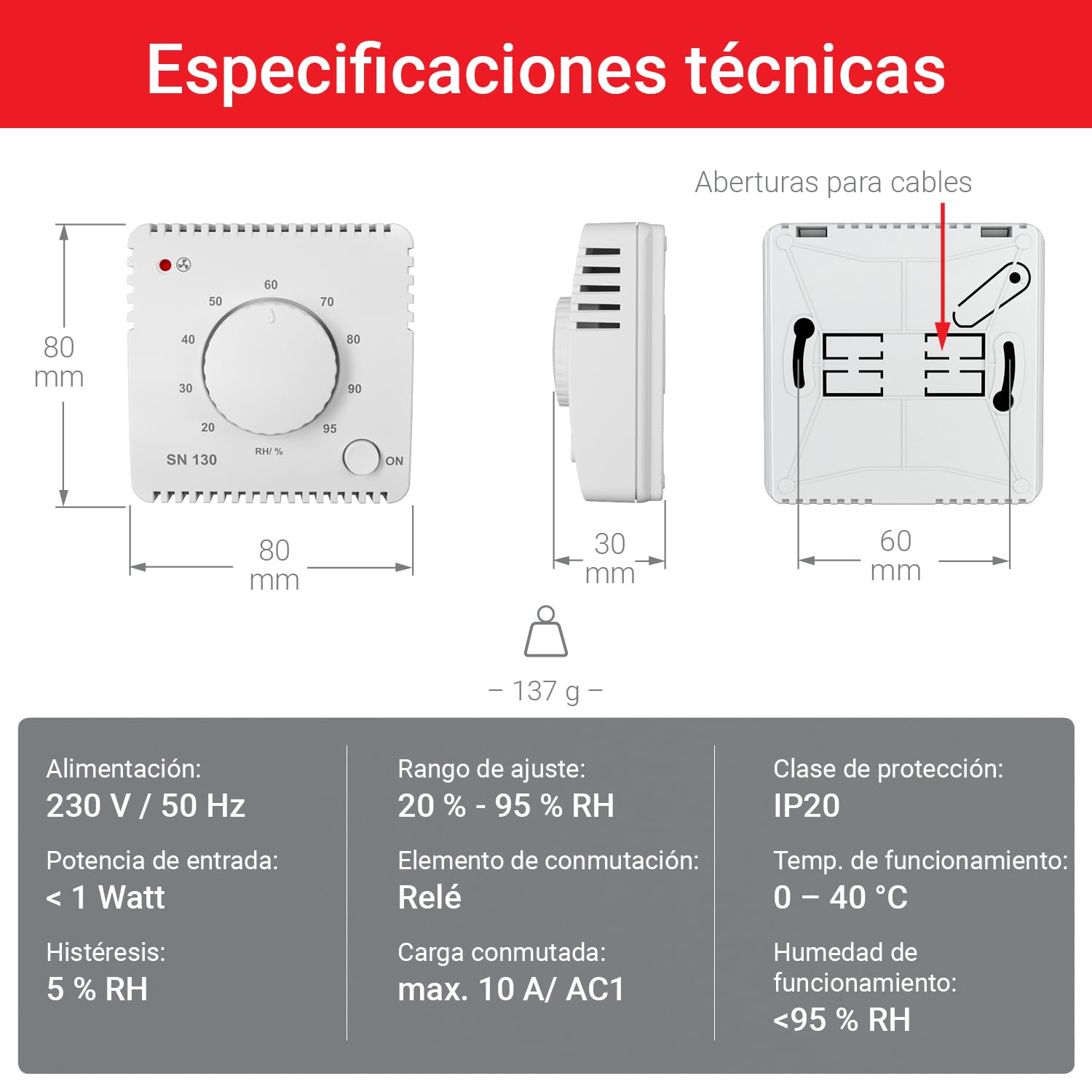 Especificaciones técnicas

Aberturas para cables

80 mm

60
50
70
40
80
30
90
20
95
RH/ %
SN 130
ON

80 mm

30 mm

60 mm

– 137 g –

Alimentación:
230 V / 50 Hz

Potencia de entrada:
< 1 Watt

Histéresis:
5 % RH

Rango de ajuste:
20 % - 95 % RH

Elemento de conmutación:
Relé

Carga conmutada:
max. 10 A/ AC1

Clase de protección:
IP20

Temp. de funcionamiento:
0 – 40 °C

Humedad de funcionamiento:
<95 % RH